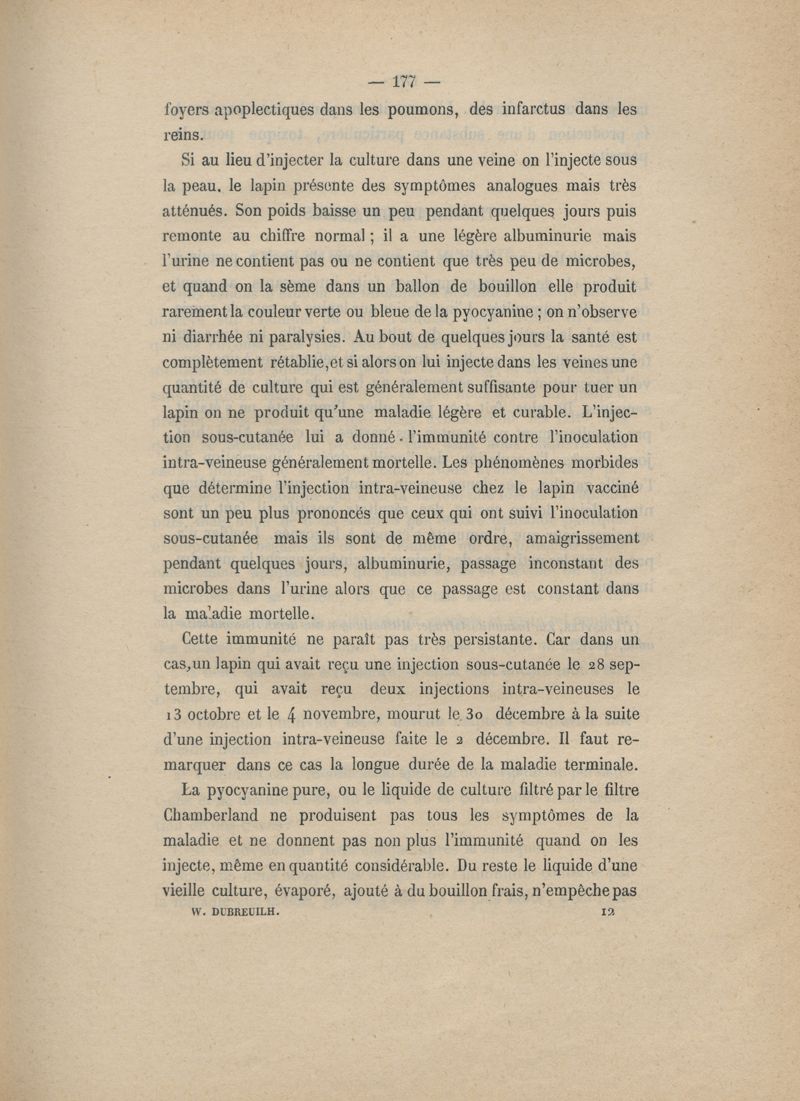 — 177 —

foyers apoplectiques dans les poumons, des infarctus dans les reins.

Si au lieu d'injecter la culture dans une veine on l'injecte sous la peau, le lapin présente des symptômes analogues mais très atténués. Son poids baisse un peu pendant quelques jours puis remonte au chiffre normal ; il a une légère albuminurie mais l'urine ne contient pas ou ne contient que très peu de microbes, et quand on la sème dans un ballon de bouillon elle produit rarement la couleur verte ou bleue de la pyocyanine ; on n'observe ni diarrhée ni paralysies. Au bout de quelques jours la santé est complètement rétablie, et si alors on lui injecte dans les veines une quantité de culture qui est généralement suffisante pour tuer un lapin on ne produit qu'une maladie légère et curable. L'injection sous-cutanée lui a donné l'immunité contre l'inoculation intra-veineuse généralement mortelle. Les phénomènes morbides que détermine l'injection intra-veineuse chez le lapin vacciné sont un peu plus prononcés que ceux qui ont suivi l'inoculation sous-cutanée mais ils sont de même ordre, amaigrissement pendant quelques jours, albuminurie, passage inconstant des microbes dans l'urine alors que ce passage est constant dans la maladie mortelle.

Cette immunité ne paraît pas très persistante. Car dans un cas, un lapin qui avait reçu une injection sous-cutanée le 28 septembre, qui avait reçu deux injections intra-veineuses le 13 octobre et le 4 novembre, mourut le 30 décembre à la suite d'une injection intra-veineuse faite le 2 décembre. Il faut remarquer dans ce cas la longue durée de la maladie terminale.

La pyocyanine pure, ou le liquide de culture filtré par le filtre Chamberland ne produisent pas tous les symptômes de la maladie et ne donnent pas non plus l'immunité quand on les injecte, même en quantité considérable. Du reste le liquide d'une vieille culture, évaporé, ajouté à du bouillon frais, n'empêche pas

W. DUBREUILH. 12